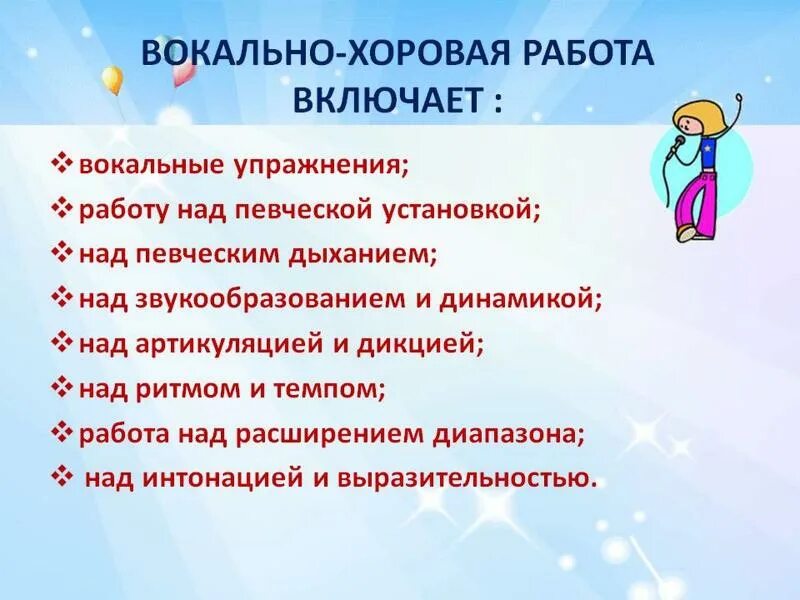 ВОКАЛЬНО-ХОРОВАЯ РАБОТА ВКЛЮЧАЕТ :

❖ вокальные упражнения;
❖ работу над певческой установкой;
❖ над певческим дыханием;
❖ над звукообразованием и динамикой;
❖ над артикуляцией и дикцией;
❖ над ритмом и темпом;
❖ работа над расширением диапазона;
❖ над интонацией и выразительностью.